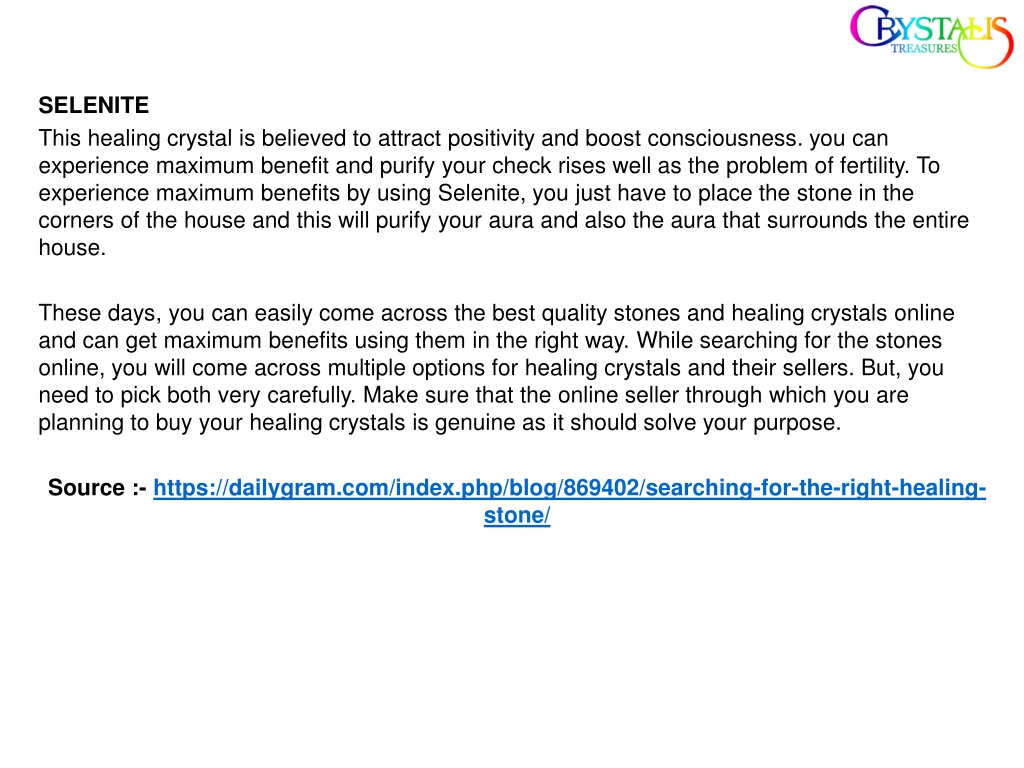 CRYSTALIS
TREASURES

SELENITE
This healing crystal is believed to attract positivity and boost consciousness. you can experience maximum benefit and purify your check rises well as the problem of fertility. To experience maximum benefits by using Selenite, you just have to place the stone in the corners of the house and this will purify your aura and also the aura that surrounds the entire house.

These days, you can easily come across the best quality stones and healing crystals online and can get maximum benefits using them in the right way. While searching for the stones online, you will come across multiple options for healing crystals and their sellers. But, you need to pick both very carefully. Make sure that the online seller through which you are planning to buy your healing crystals is genuine as it should solve your purpose.

Source :- https://dailygram.com/index.php/blog/869402/searching-for-the-right-healing-stone/